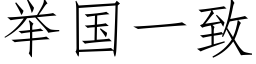 举国一致